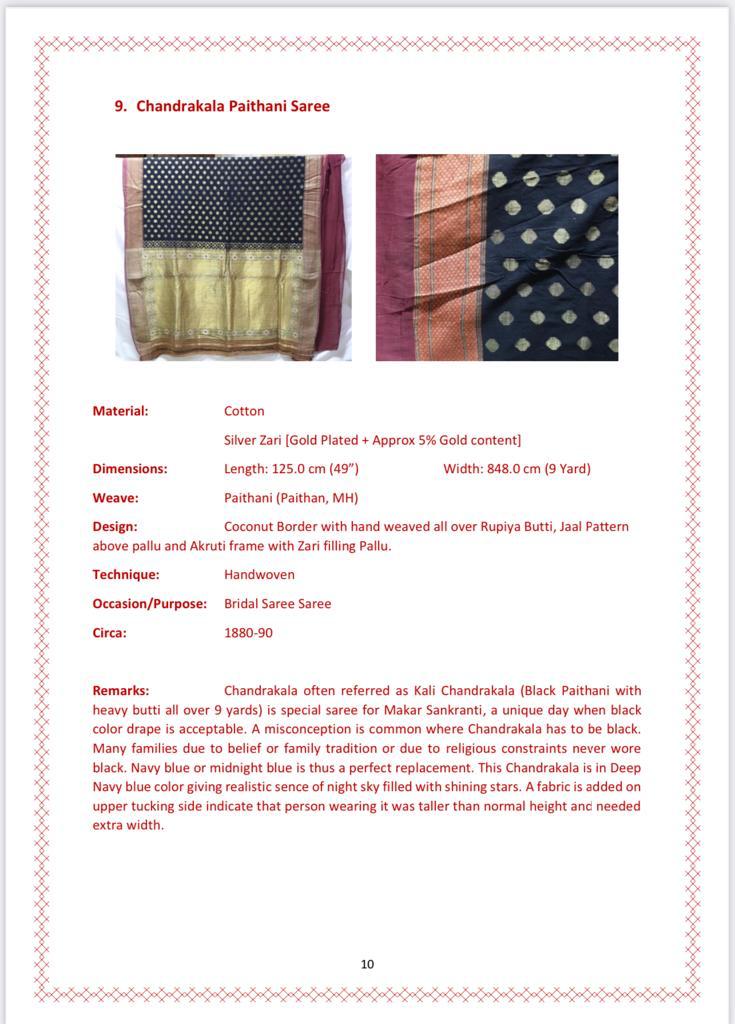 9. Chandrakala Paithani Saree

Material: Cotton

Silver Zari [Gold Plated + Approx 5% Gold content]

Dimensions: Length: 125.0 cm (49") Width: 848.0 cm (9 Yard)

Weave: Paithani (Paithan, MH)

Design: Coconut Border with hand weaved all over Rupiya Butti, Jaal Pattern above pallu and Akruti frame with Zari filling Pallu.

Technique: Handwoven

Occasion/Purpose: Bridal Saree Saree

Circa: 1880-90

Remarks: Chandrakala often referred as Kali Chandrakala (Black Paithani with heavy butti all over 9 yards) is special saree for Makar Sankranti, a unique day when black color drape is acceptable. A misconception is common where Chandrakala has to be black. Many families due to belief or family tradition or due to religious constraints never wore black. Navy blue or midnight blue is thus a perfect replacement. This Chandrakala is in Deep Navy blue color giving realistic sence of night sky filled with shining stars. A fabric is added on upper tucking side indicate that person wearing it was taller than normal height and needed extra width.

10